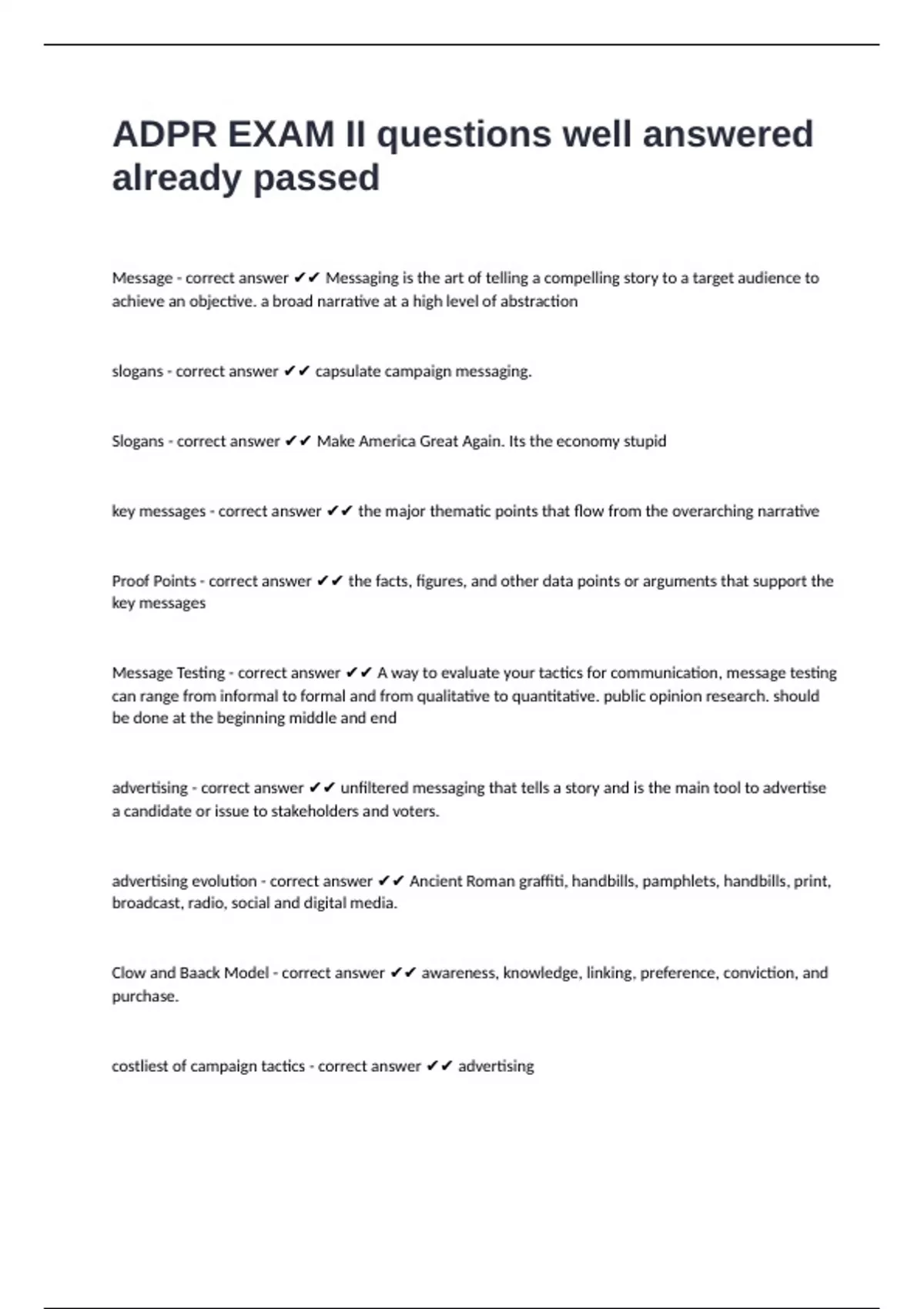 ADPR EXAM II questions well answered already passed

Message - correct answer ✔✔ Messaging is the art of telling a compelling story to a target audience to achieve an objective. a broad narrative at a high level of abstraction

slogans - correct answer ✔✔ capsulate campaign messaging.

Slogans - correct answer ✔✔ Make America Great Again. Its the economy stupid

key messages - correct answer ✔✔ the major thematic points that flow from the overarching narrative

Proof Points - correct answer ✔✔ the facts, figures, and other data points or arguments that support the key messages

Message Testing - correct answer ✔✔ A way to evaluate your tactics for communication, message testing can range from informal to formal and from qualitative to quantitative. public opinion research. should be done at the beginning middle and end

advertising - correct answer ✔✔ unfiltered messaging that tells a story and is the main tool to advertise a candidate or issue to stakeholders and voters.

advertising evolution - correct answer ✔✔ Ancient Roman graffiti, handbills, pamphlets, handbills, print, broadcast, radio, social and digital media.

Clow and Baack Model - correct answer ✔✔ awareness, knowledge, linking, preference, conviction, and purchase.

costliest of campaign tactics - correct answer ✔✔ advertising